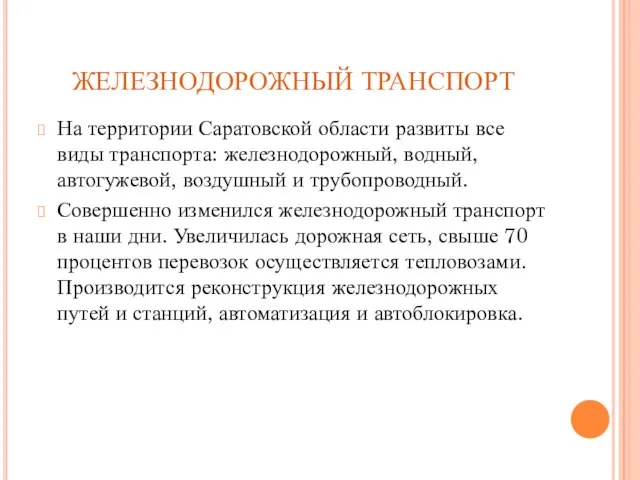 ЖЕЛЕЗНОДОРОЖНЫЙ ТРАНСПОРТ

На территории Саратовской области развиты все виды транспорта: железнодорожный, водный, автогужевой, воздушный и трубопроводный.

Совершенно изменился железнодорожный транспорт в наши дни. Увеличилась дорожная сеть, свыше 70 процентов перевозок осуществляется тепловозами. Производится реконструкция железнодорожных путей и станций, автоматизация и автоблокировка.